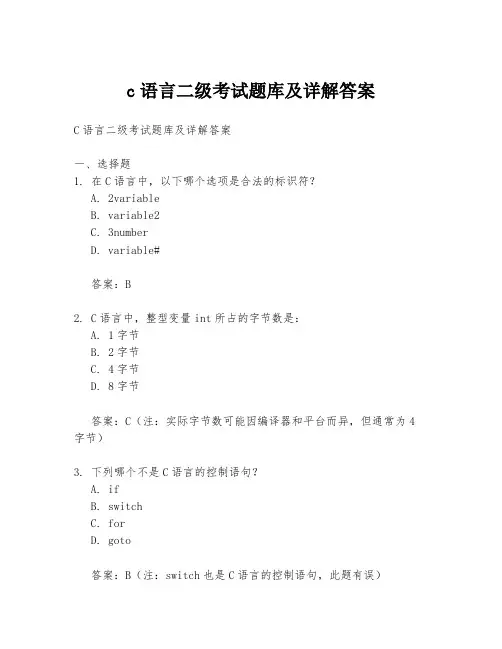 c 语言二级考试题库及详解答案

C 语言二级考试题库及详解答案

一、选择题
1. 在 C 语言中，以下哪个选项是合法的标识符？
A. 2variable
B. variable2
C. 3number
D. variable#

答案：B

2. C 语言中，整型变量 int 所占的字节数是：
A. 1 字节
B. 2 字节
C. 4 字节
D. 8 字节

答案：C（注：实际字节数可能因编译器和平台而异，但通常为 4 字节）

3. 下列哪个不是 C 语言的控制语句？
A. if
B. switch
C. for
D. goto

答案：B（注：switch 也是 C 语言的控制语句，此题有误）